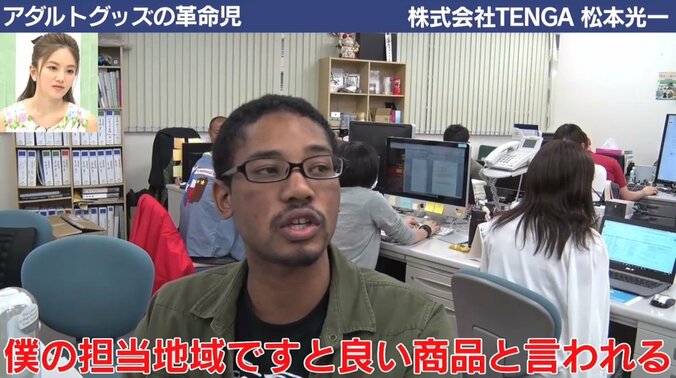 アダルトグッズの革命児

株式会社TENGA 松本光一

僕の担当地域ですと良い商品と言われる